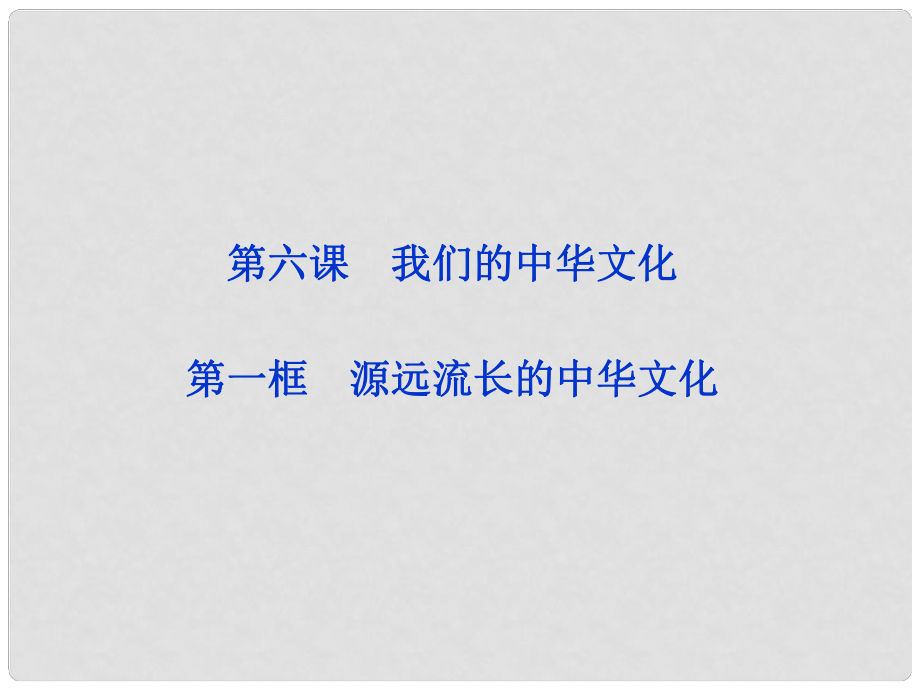 第六课　我们的中华文化

第一框　源远流长的中华文化